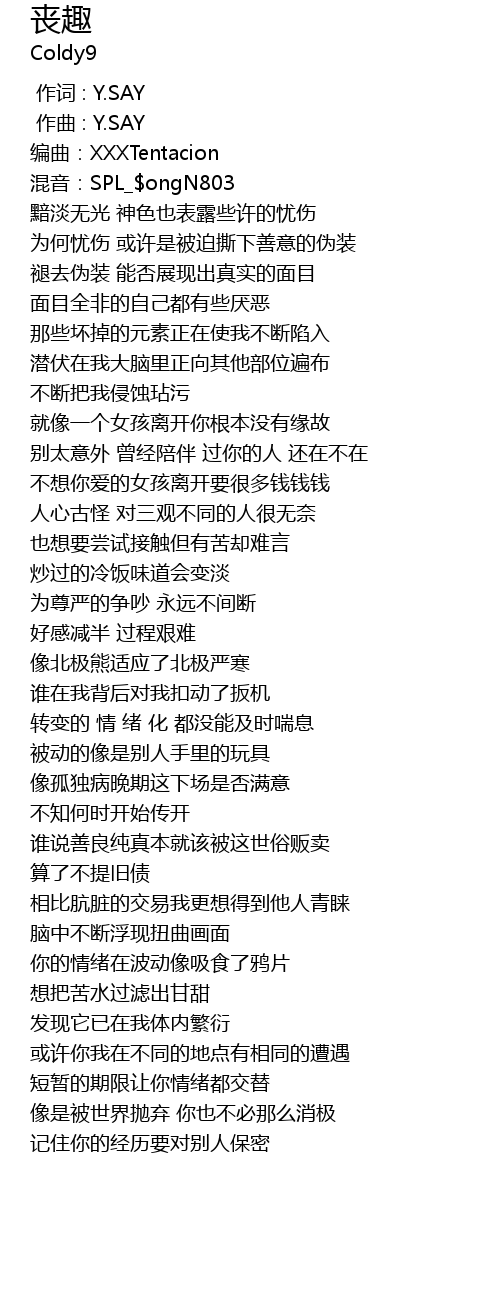 丧趣
Coldy9

作词 : Y.SAY
作曲 : Y.SAY
编曲：XXXTentacion
混音：SPL_$ongN803
黯淡无光 神色也表露些许的忧伤
为何忧伤 或许是被迫撕下善意的伪装
褪去伪装 能否展现出真实的面目
面目全非的自己都有些厌恶
那些坏掉的元素正在使我不断陷入
潜伏在我大脑里正向其他部位遍布
不断把我侵蚀玷污
就像一个女孩离开你根本没有缘故
别太意外 曾经陪伴 过你的人 还在不在
不想你爱的女孩离开要很多钱钱钱
人心古怪 对三观不同的人很无奈
也想要尝试接触但有苦却难言
炒过的冷饭味道会变淡
为尊严的争吵 永远不间断
好感减半 过程艰难
像北极熊适应了北极严寒
谁在我背后对我扣动了扳机
转变的 情 绪 化 都没能及时喘息
被动的像是别人手里的玩具
像孤独病晚期这下场是否满意
不知何时开始传开
谁说善良纯真本就该被这世俗贩卖
算了不提旧债
相比肮脏的交易我更想得到他人青睐
脑中不断浮现扭曲画面
你的情绪在波动像吸食了鸦片
想把苦水过滤出甘甜
发现它已在我体内繁衍
或许你我在不同的地点有相同的遭遇
短暂的期限让你情绪都交替
像是被世界抛弃 你也不必那么消极
记住你的经历要对别人保密